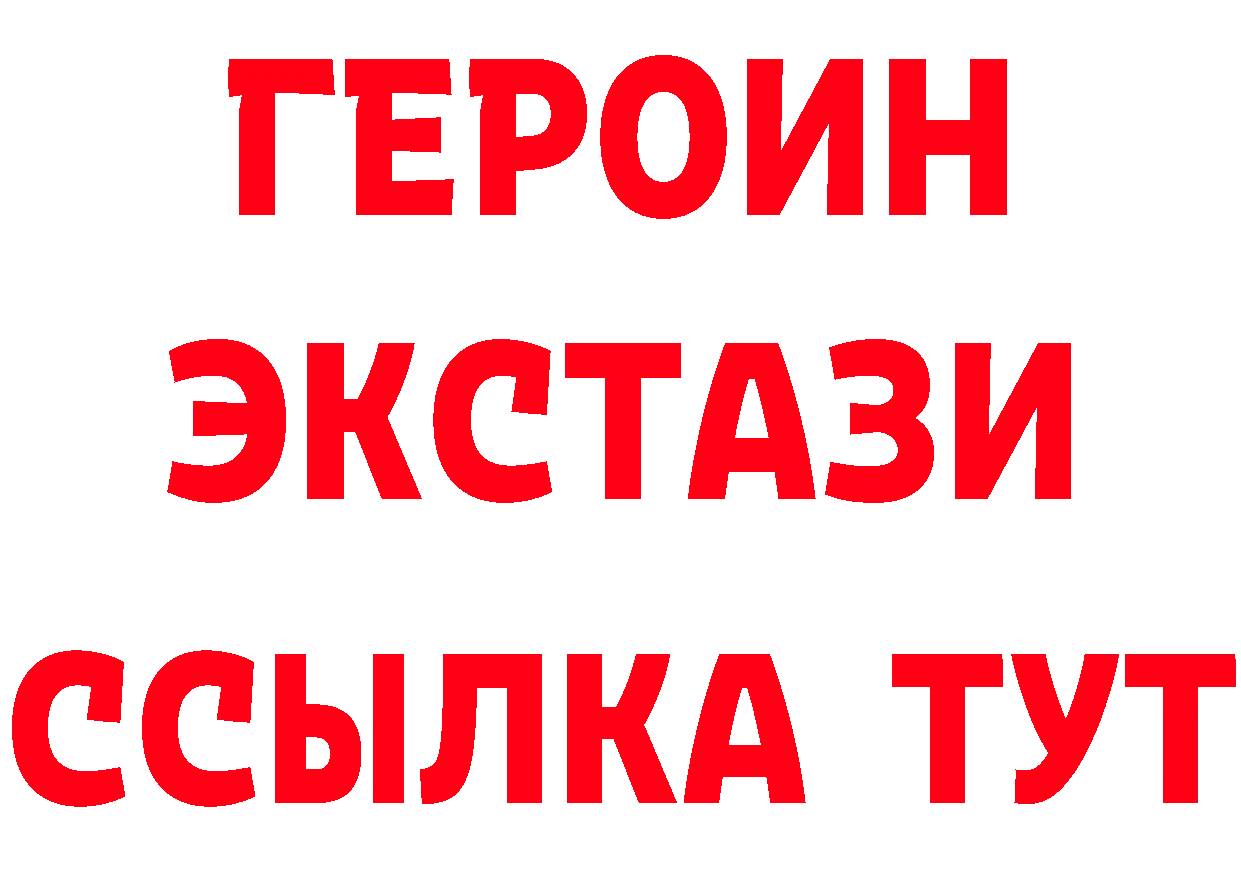 ГЕРОИН
ЭКСТАЗИ
ССЫЛКА ТУТ